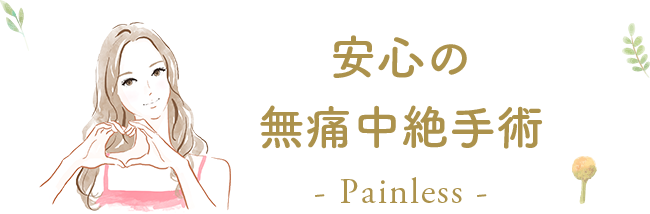 安心の
無痛中絶手術
- Painless -